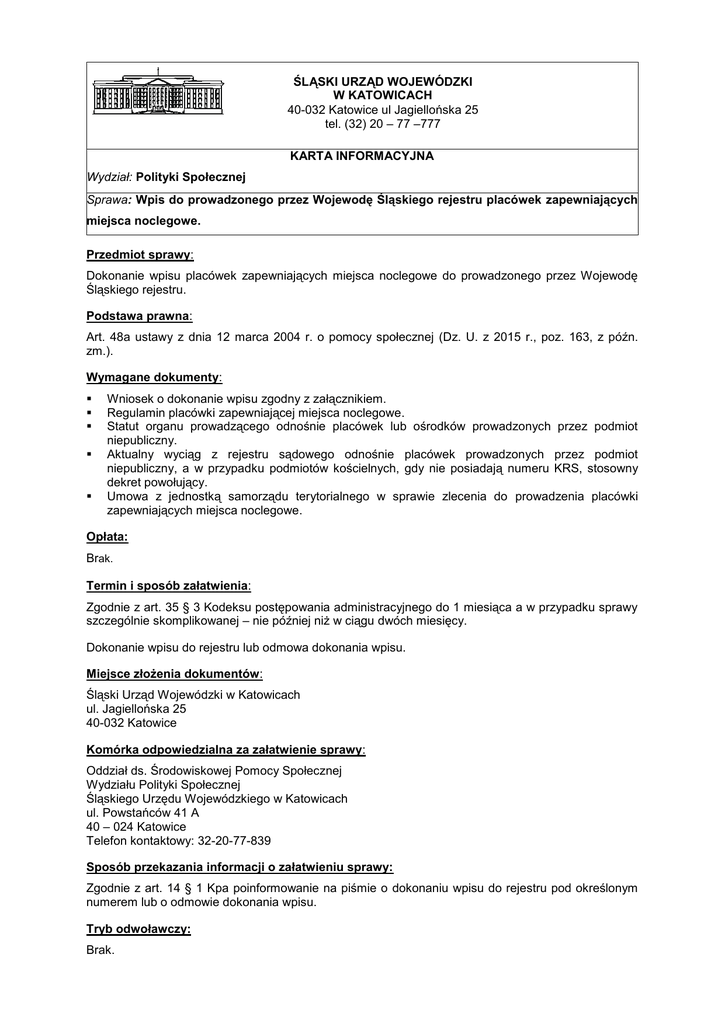 ŚLĄSKI URZĄD WOJEWÓDZKI
W KATOWICACH
40-032 Katowice ul Jagiellońska 25
tel. (32) 20 – 77 –777

KARTA INFORMACYJNA

Wydział: Polityki Społecznej

Sprawa: Wpis do prowadzonego przez Wojewodę Śląskiego rejestru placówek zapewniających miejsca noclegowe.

Przedmiot sprawy:

Dokonanie wpisu placówek zapewniających miejsca noclegowe do prowadzonego przez Wojewodę Śląskiego rejestru.

Podstawa prawna:

Art. 48a ustawy z dnia 12 marca 2004 r. o pomocy społecznej (Dz. U. z 2015 r., poz. 163, z późn. zm.).

Wymagane dokumenty:

▪ Wniosek o dokonanie wpisu zgodny z załącznikiem.
▪ Regulamin placówki zapewniającej miejsca noclegowe.
▪ Statut organu prowadzącego odnośnie placówek lub ośrodków prowadzonych przez podmiot niepubliczny.
▪ Aktualny wyciąg z rejestru sądowego odnośnie placówek prowadzonych przez podmiot niepubliczny, a w przypadku podmiotów kościelnych, gdy nie posiadają numeru KRS, stosowny dekret powołujący.
▪ Umowa z jednostką samorządu terytorialnego w sprawie zlecenia do prowadzenia placówki zapewniających miejsca noclegowe.

Opłata:

Brak.

Termin i sposób załatwienia:

Zgodnie z art. 35 § 3 Kodeksu postępowania administracyjnego do 1 miesiąca a w przypadku sprawy szczególnie skomplikowanej – nie później niż w ciągu dwóch miesięcy.

Dokonanie wpisu do rejestru lub odmowa dokonania wpisu.

Miejsce złożenia dokumentów:

Śląski Urząd Wojewódzki w Katowicach
ul. Jagiellońska 25
40-032 Katowice

Komórka odpowiedzialna za załatwienie sprawy:

Oddział ds. Środowiskowej Pomocy Społecznej
Wydziału Polityki Społecznej
Śląskiego Urzędu Wojewódzkiego w Katowicach
ul. Powstańców 41 A
40 – 024 Katowice
Telefon kontaktowy: 32-20-77-839

Sposób przekazania informacji o załatwieniu sprawy:

Zgodnie z art. 14 § 1 Kpa poinformowanie na piśmie o dokonaniu wpisu do rejestru pod określonym numerem lub o odmowie dokonania wpisu.

Tryb odwoławczy:

Brak.